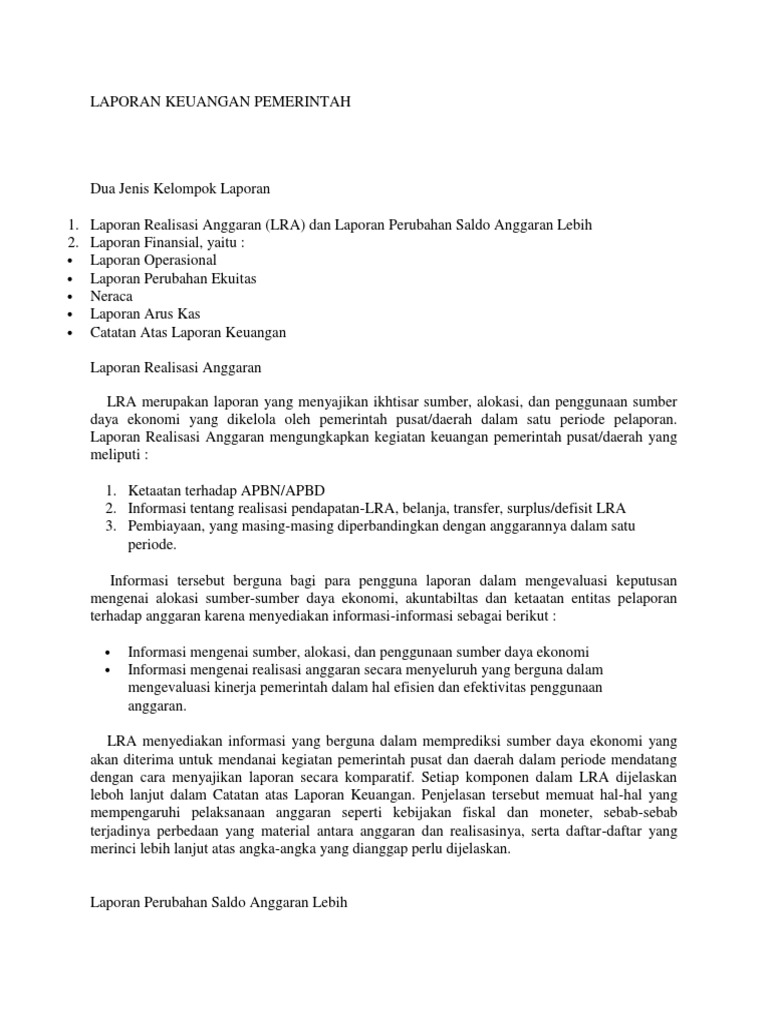 LAPORAN KEUANGAN PEMERINTAH

Dua Jenis Kelompok Laporan

1. Laporan Realisasi Anggaran (LRA) dan Laporan Perubahan Saldo Anggaran Lebih
2. Laporan Finansial, yaitu :
• Laporan Operasional
• Laporan Perubahan Ekuitas
• Neraca
• Laporan Arus Kas
• Catatan Atas Laporan Keuangan

Laporan Realisasi Anggaran

LRA merupakan laporan yang menyajikan ikhtisar sumber, alokasi, dan penggunaan sumber daya ekonomi yang dikelola oleh pemerintah pusat/daerah dalam satu periode pelaporan. Laporan Realisasi Anggaran mengungkapkan kegiatan keuangan pemerintah pusat/daerah yang meliputi :

1. Ketaatan terhadap APBN/APBD
2. Informasi tentang realisasi pendapatan-LRA, belanja, transfer, surplus/defisit LRA
3. Pembiayaan, yang masing-masing diperbandingkan dengan anggarannya dalam satu periode.

Informasi tersebut berguna bagi para pengguna laporan dalam mengevaluasi keputusan mengenai alokasi sumber-sumber daya ekonomi, akuntabiltas dan ketaatan entitas pelaporan terhadap anggaran karena menyediakan informasi-informasi sebagai berikut :

• Informasi mengenai sumber, alokasi, dan penggunaan sumber daya ekonomi
• Informasi mengenai realisasi anggaran secara menyeluruh yang berguna dalam mengevaluasi kinerja pemerintah dalam hal efisien dan efektivitas penggunaan anggaran.

LRA menyediakan informasi yang berguna dalam memprediksi sumber daya ekonomi yang akan diterima untuk mendanai kegiatan pemerintah pusat dan daerah dalam periode mendatang dengan cara menyajikan laporan secara komparatif. Setiap komponen dalam LRA dijelaskan leboh lanjut dalam Catatan atas Laporan Keuangan. Penjelasan tersebut memuat hal-hal yang mempengaruhi pelaksanaan anggaran seperti kebijakan fiskal dan moneter, sebab-sebab terjadinya perbedaan yang material antara anggaran dan realisasinya, serta daftar-daftar yang merinci lebih lanjut atas angka-angka yang dianggap perlu dijelaskan.

Laporan Perubahan Saldo Anggaran Lebih